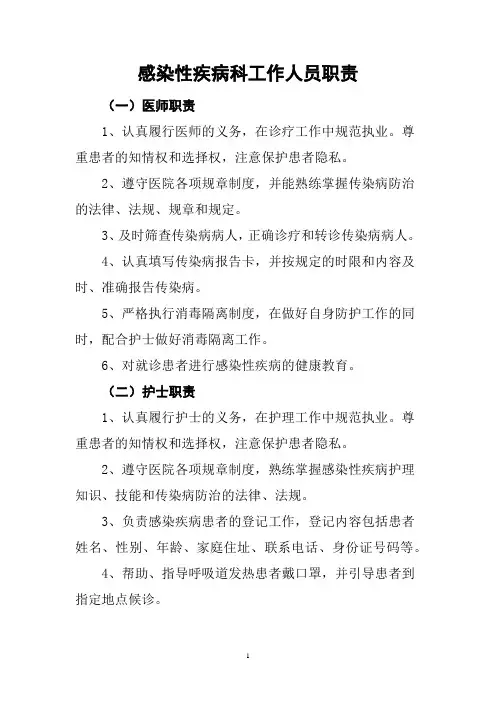 感染性疾病科工作人员职责

（一）医师职责

1、认真履行医师的义务，在诊疗工作中规范执业。尊重患者的知情权和选择权，注意保护患者隐私。

2、遵守医院各项规章制度，并能熟练掌握传染病防治的法律、法规、规章和规定。

3、及时筛查传染病病人，正确诊疗和转诊传染病病人。

4、认真填写传染病报告卡，并按规定的时限和内容及时、准确报告传染病。

5、严格执行消毒隔离制度，在做好自身防护工作的同时，配合护士做好消毒隔离工作。

6、对就诊患者进行感染性疾病的健康教育。

（二）护士职责

1、认真履行护士的义务，在护理工作中规范执业。尊重患者的知情权和选择权，注意保护患者隐私。

2、遵守医院各项规章制度，熟练掌握感染性疾病护理知识、技能和传染病防治的法律、法规。

3、负责感染疾病患者的登记工作，登记内容包括患者姓名、性别、年龄、家庭住址、联系电话、身份证号码等。

4、帮助、指导呼吸道发热患者戴口罩，并引导患者到指定地点候诊。

1